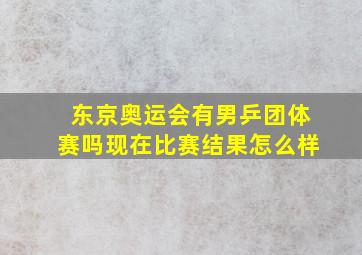 东京奥运会有男乒团体赛吗现在比赛结果怎么样